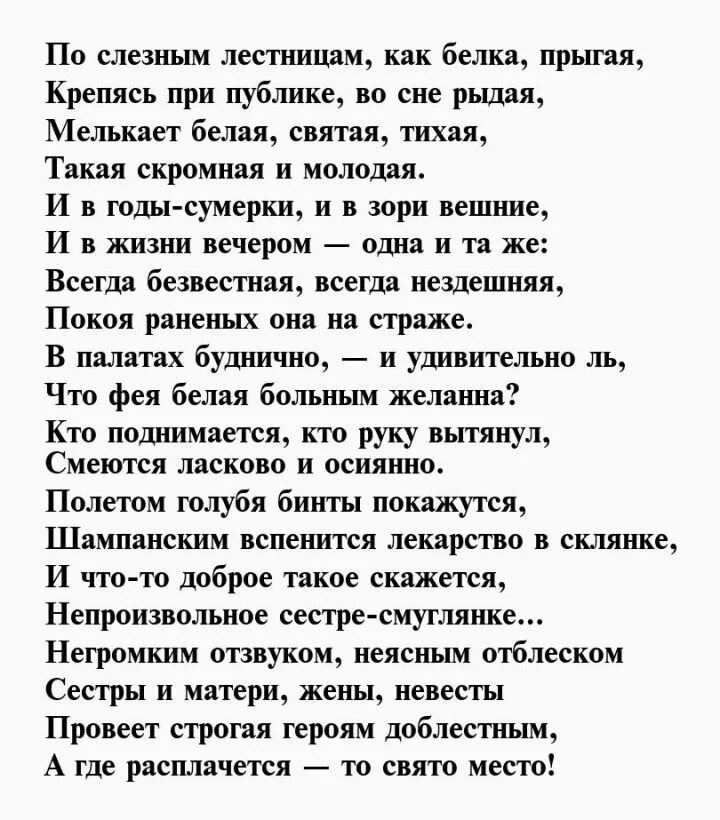 По слезным лестницам, как белка, прыгая,
Крепясь при публике, во сне рыдая,
Мелькает белая, святая, тихая,
Такая скромная и молодая.
И в годы-сумерки, и в зори вешние,
И в жизни вечером — одна и та же:
Всегда безвестная, всегда нездешняя,
Покоя раненых она на страже.
В палатах буднично, — и удивительно ль,
Что фея белая больным желанна?
Кто поднимается, кто руку вытянул,
Смеются ласково и осиянно.
Полетом голубя бинты покажутся,
Шампанским вспенится лекарство в склянке,
И что-то доброе такое скажется,
Непроизвольное сестре-смуглянке...
Негромким отзвуком, неясным отблеском
Сестры и матери, жены, невесты
Провеет строгая героям доблестным,
А где расплачется — то свято место!